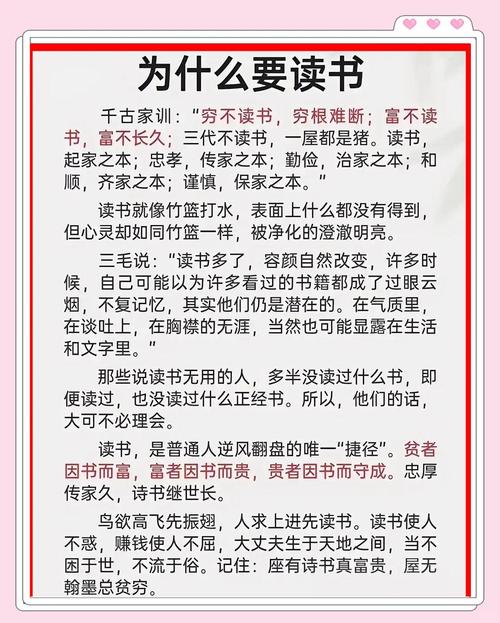 为什么要读书

千古家训："穷不读书，穷根难断；富不读书，富不长久；三代不读书，一屋都是猪。读书，起家之本；忠孝，传家之本；勤俭，治家之本；和顺，齐家之本；谨慎，保家之本。"

读书就像竹篮打水，表面上什么都没有得到，但心灵却如同竹篮一样，被净化的澄澈明亮。

三毛说："读书多了，容颜自然改变，许多时候，自己可能以为许多看过的书籍都成了过眼云烟，不复记忆，其实他们仍是潜在的。在气质里，在谈吐上，在胸襟的无涯，当然也可能显露在生活和文字里。"

那些说读书无用的人，多半没读过什么书，即便读过，也没读过什么正经书。所以，他们的话，大可不必理会。

读书，是普通人逆风翻盘的唯一"捷径"。贫者因书而富，富者因书而贵，贵者因书而守成。忠厚传家久，诗书继世长。

鸟欲高飞先振翅，人求上进先读书。读书使人不惑，赚钱使人不屈，大丈夫生于天地之间，当不困于世，不流于俗。记住：座有诗书真富贵，屋无翰墨总贫穷。